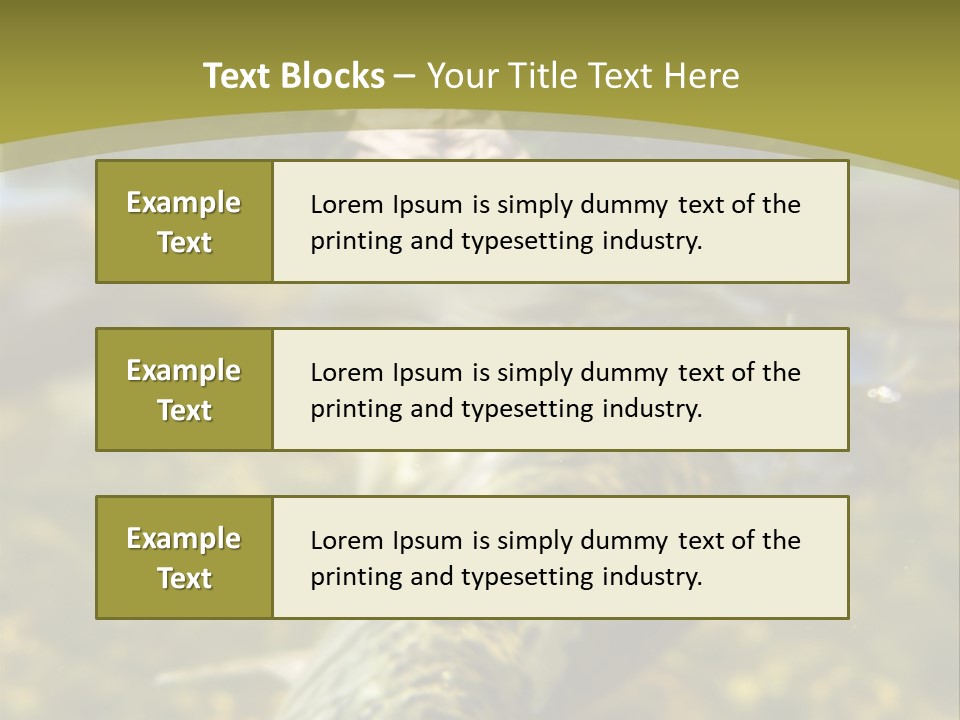 Text Blocks – Your Title Text Here

Example Text

Lorem Ipsum is simply dummy text of the printing and typesetting industry.

Example Text

Lorem Ipsum is simply dummy text of the printing and typesetting industry.

Example Text

Lorem Ipsum is simply dummy text of the printing and typesetting industry.